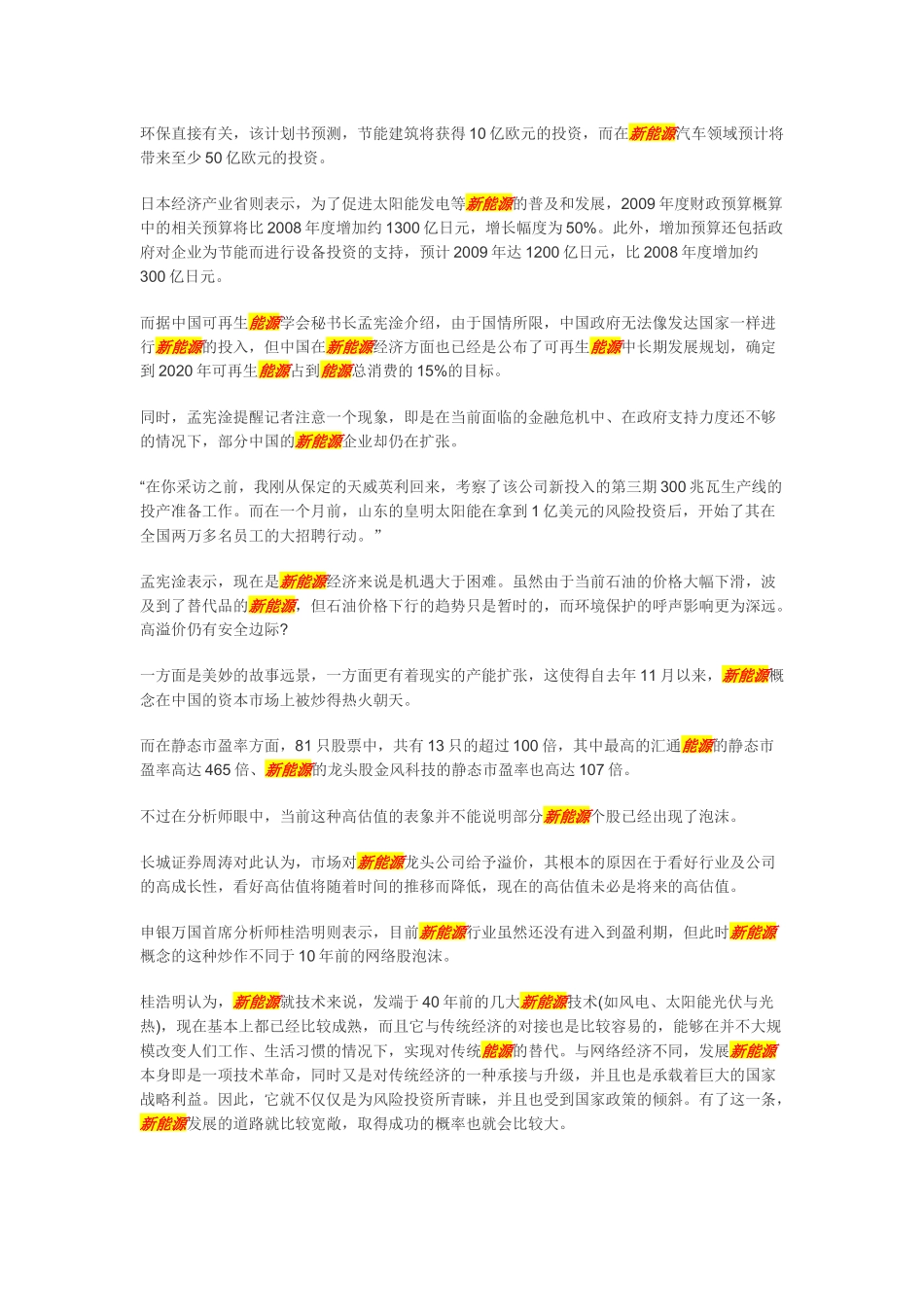 环保直接有关，该计划书预测，节能建筑将获得 10 亿欧元的投资，而在新能源汽车领域预计将带来至少 50 亿欧元的投资。

日本经济产业省则表示，为了促进太阳能发电等新能源的普及和发展，2009 年度财政预算概算中的相关预算将比 2008 年度增加约 1300 亿日元，增长幅度为 50%。此外，增加预算还包括政府对企业为节能而进行设备投资的支持，预计 2009 年达 1200 亿日元，比 2008 年度增加约 300 亿日元。

而据中国可再生能源学会秘书长孟宪淦介绍，由于国情所限，中国政府无法像发达国家一样进行新能源的投入，但中国在新能源经济方面也已经是公布了可再生能源中长期发展规划，确定到 2020 年可再生能源占到能源总消费的 15%的目标。

同时，孟宪淦提醒记者注意一个现象，即是在当前面临的金融危机中、在政府支持力度还不够的情况下，部分中国的新能源企业却仍在扩张。

“在你采访之前，我刚从保定的天威英利回来，考察了该公司新投入的第三期 300 兆瓦生产线的投产准备工作。而在一个月前，山东的皇明太阳能在拿到 1 亿美元的风险投资后，开始了其在全国两万多名员工的大招聘行动。”

孟宪淦表示，现在是新能源经济来说是机遇大于困难。虽然由于当前石油的价格大幅下滑，波及到了替代品的新能源，但石油价格下行的趋势只是暂时的，而环境保护的呼声影响更为深远。高溢价仍有安全边际?

一方面是美妙的故事远景，一方面更有着现实的产能扩张，这使得自去年 11 月以来，新能源概念在中国的资本市场上被炒得热火朝天。

而在静态市盈率方面，81 只股票中，共有 13 只的超过 100 倍，其中最高的汇通能源的静态市盈率高达 465 倍、新能源的龙头股金风科技的静态市盈率也高达 107 倍。

不过在分析师眼中，当前这种高估值的表象并不能说明部分新能源个股已经出现了泡沫。

长城证券周涛对此认为，市场对新能源龙头公司给予溢价，其根本的原因在于看好行业及公司的高成长性，看好高估值将随着时间的推移而降低，现在的高估值未必是将来的高估值。

申银万国首席分析师桂浩明则表示，目前新能源行业虽然还没有进入到盈利期，但此时新能源概念的这种炒作不同于 10 年前的网络股泡沫。

桂浩明认为，新能源就技术来说，发端于 40 年前的几大新能源技术(如风电、太阳能光伏与光热)，现在基本上都已经比较成熟，而且它与传统经济的对接也是比较容易的，能够在并不大规模改变人们工作、生活习惯的情况下，实现对传统能源的替代。与网络经济不同，发展新能源本身即是一项技术革命，同时又是对传统经济的一种承接与升级，并且也是承载着巨大的国家战略利益。因此，它就不仅仅是为风险投资所青睐，并且也受到国家政策的倾斜。有了这一条，新能源发展的道路就比较宽敞，取得成功的概率也就会比较大。